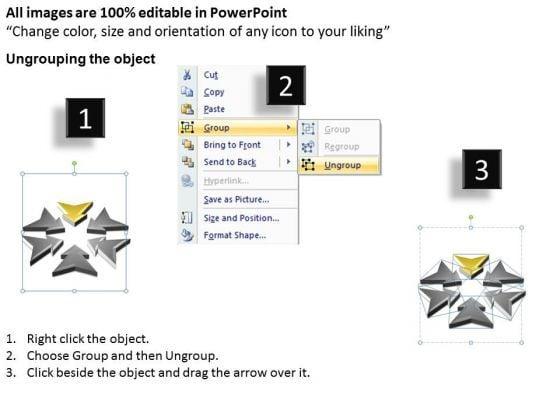 All images are 100% editable in PowerPoint
"Change color, size and orientation of any icon to your liking"

Ungrouping the object

1

Cut
Copy
Paste
Group
Bring to Front
Send to Back
Hyperlink...
Save as Picture...
Size and Position...
Format Shape...

2

Group
Regroup
Ungroup

3

1. Right click the object.
2. Choose Group and then Ungroup.
3. Click beside the object and drag the arrow over it.